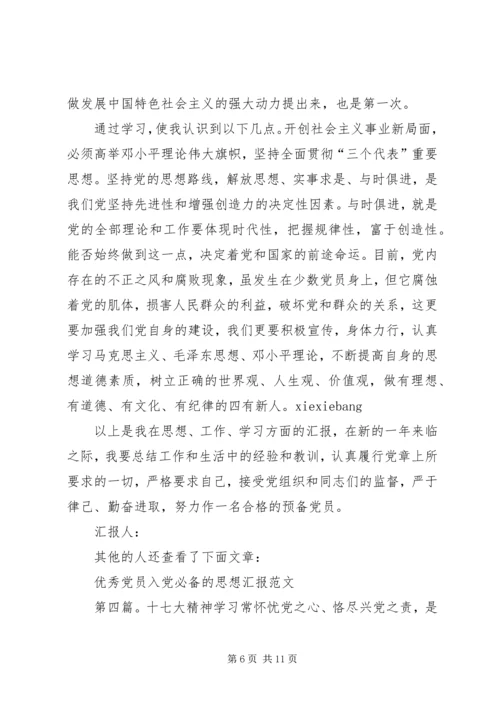 做发展中国特色社会主义的强大动力提出来，也是第一次。

通过学习，使我认识到以下几点。开创社会主义事业新局面，必须高举邓小平理论伟大旗帜，坚持全面贯彻“三个代表”重要思想。坚持党的思想路线，解放思想、实事求是、与时俱进，是我们党坚持先进性和增强创造力的决定性因素。与时俱进，就是党的全部理论和工作要体现时代性，把握规律性，富于创造性。能否始终做到这一点，决定着党和国家的前途命运。目前，党内存在的不正之风和腐败现象，虽发生在少数党员身上，但它腐蚀着党的肌体，损害人民群众的利益，破坏党和群众的关系，这更要加强我们党自身的建设，我们更要积极宣传，身体力行，认真学习马克思主义、毛泽东思想、邓小平理论，不断提高自身的思想道德素质，树立正确的世界观、人生观、价值观，做有理想、有道德、有文化、有纪律的四有新人。xiexiebang

以上是我在思想、工作、学习方面的汇报，在新的一年来临之际，我要总结工作和生活中的经验和教训，认真履行党章上所要求的一切，严格要求自己，接受党组织和同志们的监督，严于律己、勤奋进取，努力作一名合格的预备党员。

汇报人：

其他的人还查看了下面文章：

优秀党员入党必备的思想汇报范文

第四篇。十七大精神学习常怀忧党之心、恪尽兴党之责，是

第 6 页 共 11 页